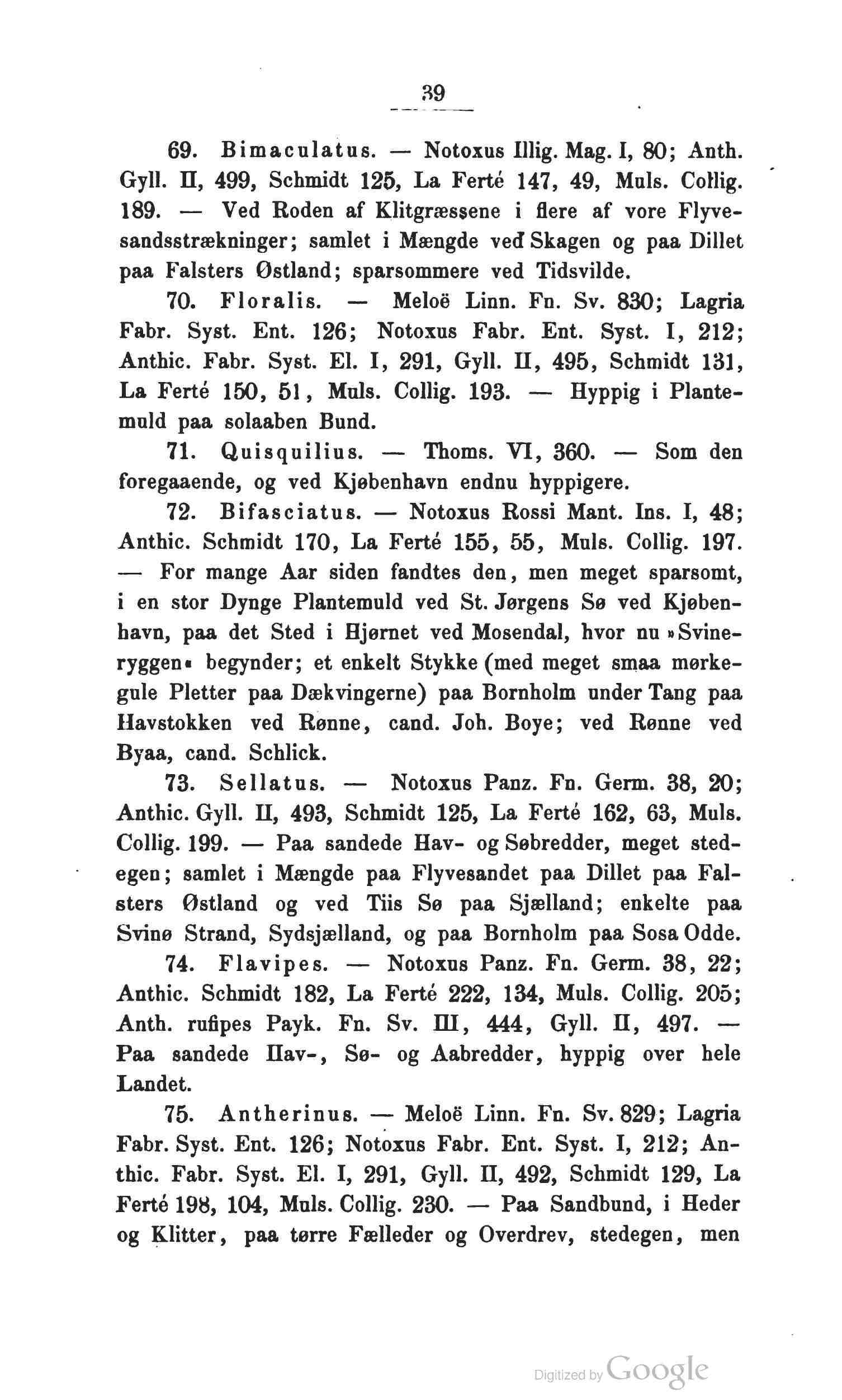 39

69. Bimaculatus. — Notoxus Illig. Mag. I, 80; Anth. Gyll. II, 499, Schmidt 125, La Ferté 147, 49, Muls. Collig. 189. — Ved Roden af Klitgræssene i flere af vore Flyvesandsstrækninger; samlet i Mængde ved Skagen og paa Dillet paa Falsters Østland; sparsommere ved Tidsvilde.

70. Floralis. — Meloë Linn. Fn. Sv. 830; Lagria Fabr. Syst. Ent. 126; Notoxus Fabr. Ent. Syst. I, 212; Anthic. Fabr. Syst. El. I, 291, Gyll. II, 495, Schmidt 131, La Ferté 150, 51, Muls. Collig. 193. — Hyppig i Plantemuld paa solaaben Bund.

71. Quisquilius. — Thoms. VI, 360. — Som den foregaaende, og ved Kjøbenhavn endnu hyppigere.

72. Bifasciatus. — Notoxus Rossi Mant. Ins. I, 48; Anthic. Schmidt 170, La Ferté 155, 55, Muls. Collig. 197. — For mange Aar siden fandtes den, men meget sparsomt, i en stor Dynge Plantemuld ved St. Jørgens Sø ved Kjøbenhavn, paa det Sted i Hjørnet ved Mosendal, hvor nu »Svineryggen« begynder; et enkelt Stykke (med meget smaa mørkegule Pletter paa Dækvingerne) paa Bornholm under Tang paa Havstokken ved Rønne, cand. Joh. Boye; ved Rønne ved Byaa, cand. Schlick.

73. Sellatus. — Notoxus Panz. Fn. Germ. 38, 20; Anthic. Gyll. II, 493, Schmidt 125, La Ferté 162, 63, Muls. Collig. 199. — Paa sandede Hav- og Søbredder, meget stedegen; samlet i Mængde paa Flyvesandet paa Dillet paa Falsters Østland og ved Tiis Sø paa Sjælland; enkelte paa Svinø Strand, Sydsjælland, og paa Bornholm paa Sosa Odde.

74. Flavipes. — Notoxus Panz. Fn. Germ. 38, 22; Anthic. Schmidt 182, La Ferté 222, 134, Muls. Collig. 205; Anth. rufipes Payk. Fn. Sv. III, 444, Gyll. II, 497. — Paa sandede Hav-, Sø- og Aabredder, hyppig over hele Landet.

75. Antherinus. — Meloë Linn. Fn. Sv. 829; Lagria Fabr. Syst. Ent. 126; Notoxus Fabr. Ent. Syst. I, 212; Anthic. Fabr. Syst. El. I, 291, Gyll. II, 492, Schmidt 129, La Ferté 198, 104, Muls. Collig. 230. — Paa Sandbund, i Heder og Klitter, paa tørre Fælleder og Overdrev, stedegen, men

Digitized by Google